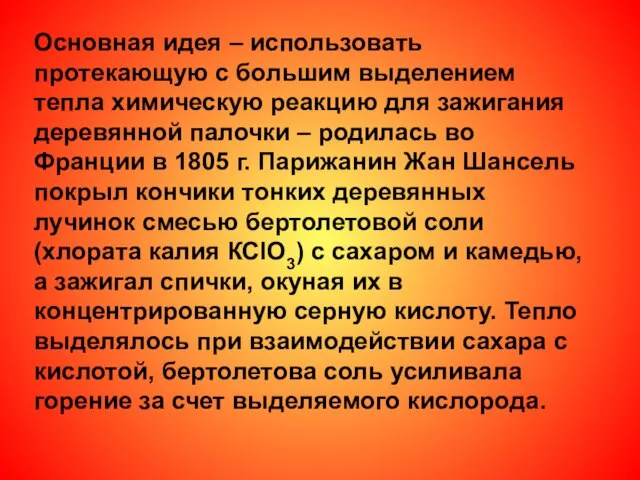 Основная идея – использовать протекающую с большим выделением тепла химическую реакцию для зажигания деревянной палочки – родилась во Франции в 1805 г. Парижанин Жан Шансель покрыл кончики тонких деревянных лучинок смесью бертолетовой соли (хлората калия $KClO_3$) с сахаром и камедью, а зажигал спички, окуная их в концентрированную серную кислоту. Тепло выделялось при взаимодействии сахара с кислотой, бертолетова соль усиливала горение за счет выделяемого кислорода.